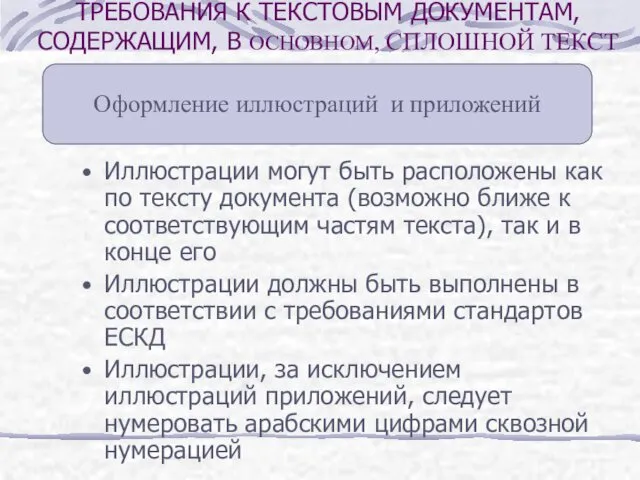 ТРЕБОВАНИЯ К ТЕКСТОВЫМ ДОКУМЕНТАМ, СОДЕРЖАЩИМ, В ОСНОВНОМ, СПЛОШНОЙ ТЕКСТ

Оформление иллюстраций и приложений

• Иллюстрации могут быть расположены как по тексту документа (возможно ближе к соответствующим частям текста), так и в конце его

• Иллюстрации должны быть выполнены в соответствии с требованиями стандартов ЕСКД

• Иллюстрации, за исключением иллюстраций приложений, следует нумеровать арабскими цифрами сквозной нумерацией